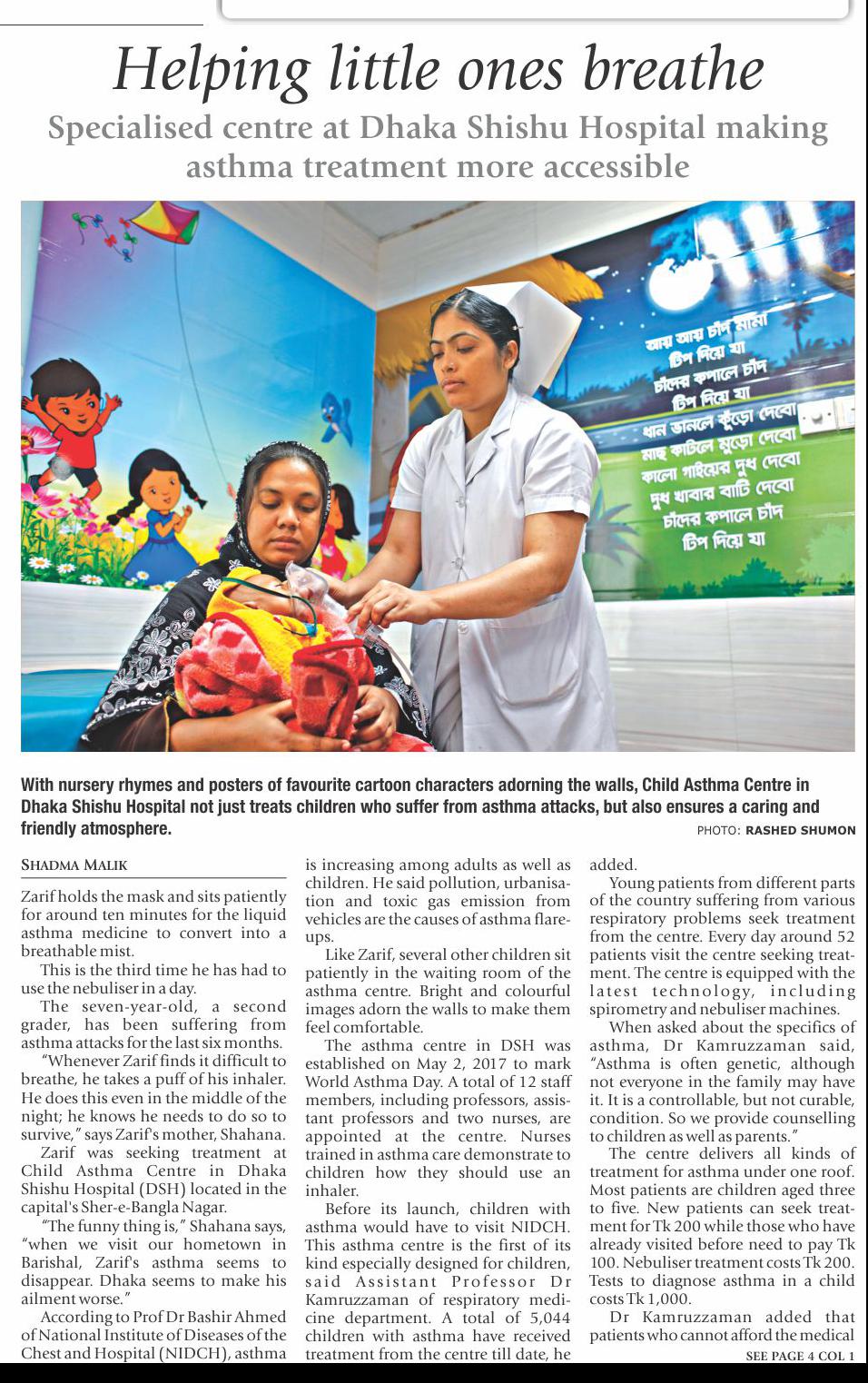 Helping little ones breathe

Specialised centre at Dhaka Shishu Hospital making asthma treatment more accessible

আয় আয় চাঁদ মামা
টিপ দিয়ে যা
চাঁদের কপালে চাঁদ
টিপ দিয়ে যা
ধান ভানলে কুঁড়ো দেবো
মাছ কাটলে মুড়ো দেবো
কালো গাইয়ের দুধ দেবো
দুধ খাবার বাটি দেবো
চাঁদের কপালে চাঁদ
টিপ দিয়ে যা

With nursery rhymes and posters of favourite cartoon characters adorning the walls, Child Asthma Centre in Dhaka Shishu Hospital not just treats children who suffer from asthma attacks, but also ensures a caring and friendly atmosphere.

PHOTO: RASHED SHUMON

SHADMA MALIK

Zarif holds the mask and sits patiently for around ten minutes for the liquid asthma medicine to convert into a breathable mist.

This is the third time he has had to use the nebuliser in a day.

The seven-year-old, a second grader, has been suffering from asthma attacks for the last six months.

"Whenever Zarif finds it difficult to breathe, he takes a puff of his inhaler. He does this even in the middle of the night; he knows he needs to do so to survive," says Zarif's mother, Shahana.

Zarif was seeking treatment at Child Asthma Centre in Dhaka Shishu Hospital (DSH) located in the capital's Sher-e-Bangla Nagar.

"The funny thing is," Shahana says, "when we visit our hometown in Barishal, Zarif's asthma seems to disappear. Dhaka seems to make his ailment worse."

According to Prof Dr Bashir Ahmed of National Institute of Diseases of the Chest and Hospital (NIDCH), asthma is increasing among adults as well as children. He said pollution, urbanisation and toxic gas emission from vehicles are the causes of asthma flare-ups.

Like Zarif, several other children sit patiently in the waiting room of the asthma centre. Bright and colourful images adorn the walls to make them feel comfortable.

The asthma centre in DSH was established on May 2, 2017 to mark World Asthma Day. A total of 12 staff members, including professors, assistant professors and two nurses, are appointed at the centre. Nurses trained in asthma care demonstrate to children how they should use an inhaler.

Before its launch, children with asthma would have to visit NIDCH. This asthma centre is the first of its kind especially designed for children, said Assistant Professor Dr Kamruzzaman of respiratory medicine department. A total of 5,044 children with asthma have received treatment from the centre till date, he added.

Young patients from different parts of the country suffering from various respiratory problems seek treatment from the centre. Every day around 52 patients visit the centre seeking treatment. The centre is equipped with the latest technology, including spirometry and nebuliser machines.

When asked about the specifics of asthma, Dr Kamruzzaman said, "Asthma is often genetic, although not everyone in the family may have it. It is a controllable, but not curable, condition. So we provide counselling to children as well as parents."

The centre delivers all kinds of treatment for asthma under one roof. Most patients are children aged three to five. New patients can seek treatment for Tk 200 while those who have already visited before need to pay Tk 100. Nebuliser treatment costs Tk 200. Tests to diagnose asthma in a child costs Tk 1,000.

Dr Kamruzzaman added that patients who cannot afford the medical

SEE PAGE 4 COL 1